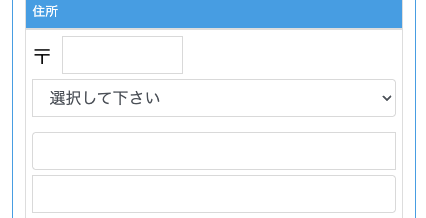 住所

〒

選択して下さい